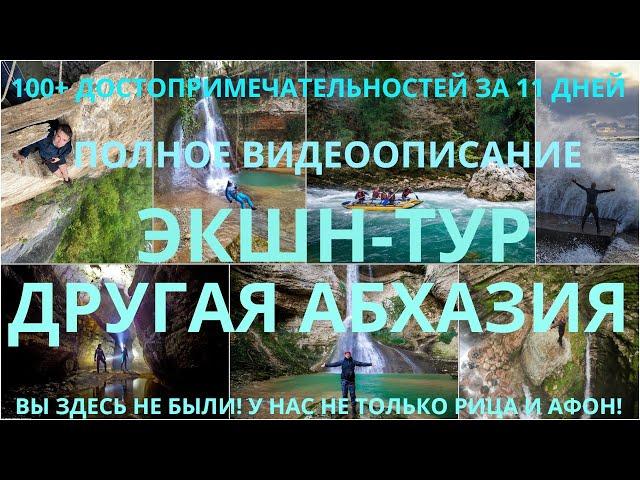 100+ ДОСТОПРИМЕЧАТЕЛЬНОСТЕЙ ЗА 11 ДНЕЙ

ПОЛНОЕ ВИДЕООПИСАНИЕ

ЭКШН-ТУР

ДРУГАЯ АБХАЗИЯ

ВЫ ЗДЕСЬ НЕ БЫЛИ! У НАС НЕ ТОЛЬКО РИЦА И АФОН!